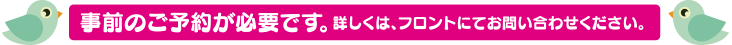 事前のご予約が必要です。詳しくは、フロントにてお問い合わせください。